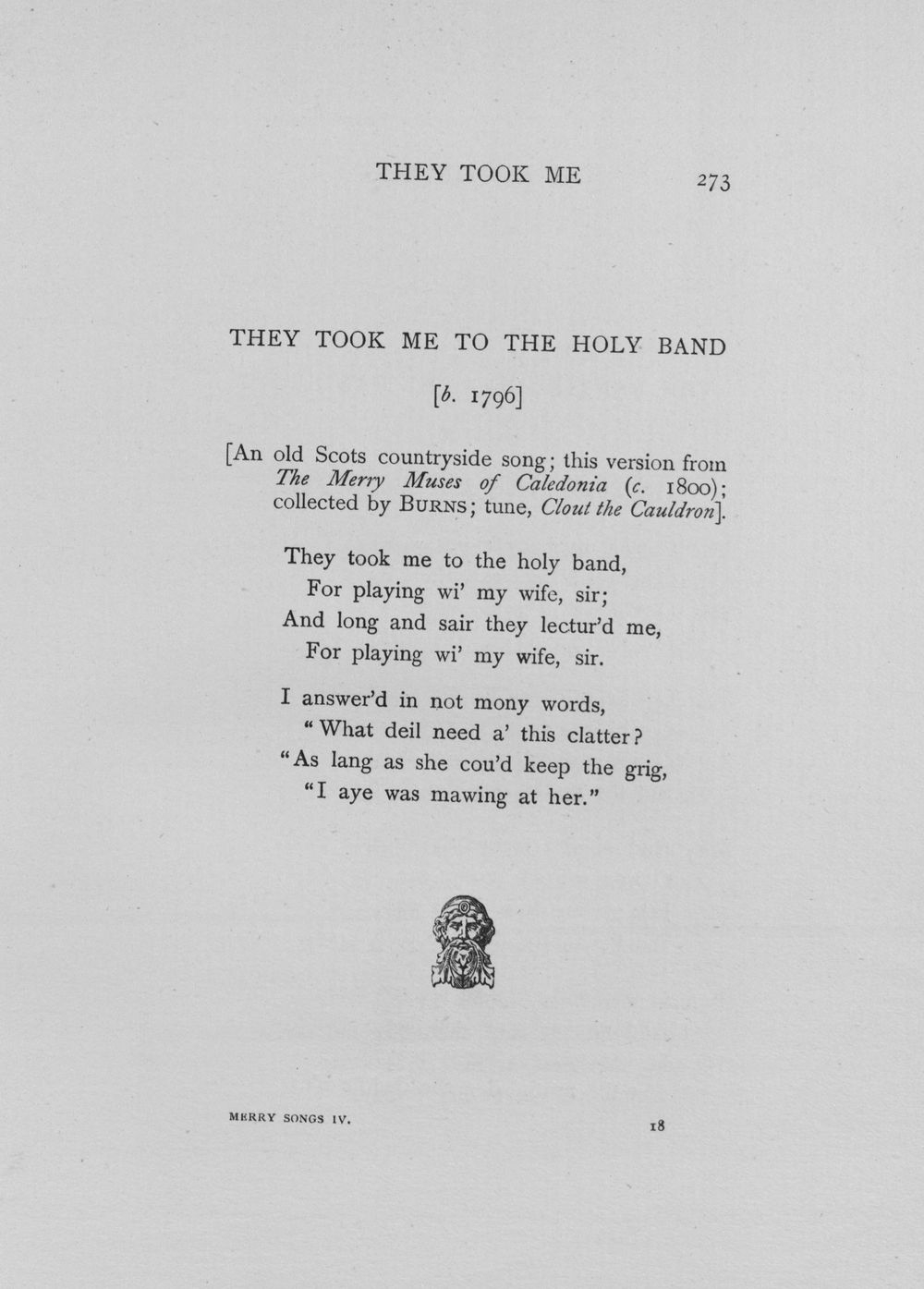 THEY TOOK ME 273

THEY TOOK ME TO THE HOLY BAND

[b. 1796]

[An old Scots countryside song; this version from The Merry Muses of Caledonia (c. 1800); collected by BURNS; tune, Clout the Cauldron].

They took me to the holy band,
For playing wi' my wife, sir;
And long and sair they lectur'd me,
For playing wi' my wife, sir.

I answer'd in not mony words,
"What deil need a' this clatter?
"As lang as she cou'd keep the grig,
"I aye was mawing at her."

MERRY SONGS IV. 18